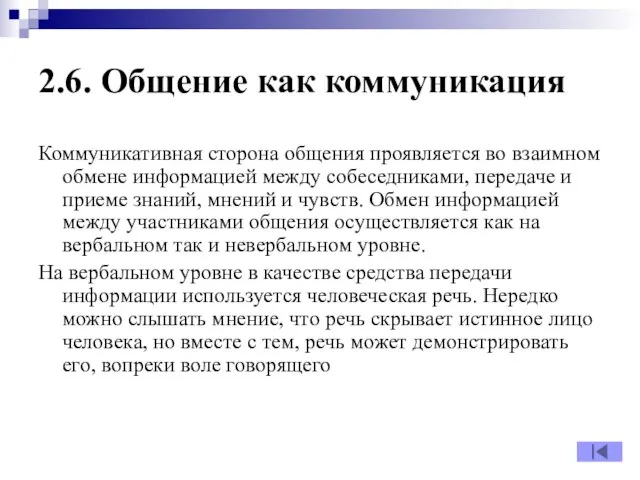 2.6. Общение как коммуникация

Коммуникативная сторона общения проявляется во взаимном обмене информацией между собеседниками, передаче и приеме знаний, мнений и чувств. Обмен информацией между участниками общения осуществляется как на вербальном так и невербальном уровне.

На вербальном уровне в качестве средства передачи информации используется человеческая речь. Нередко можно слышать мнение, что речь скрывает истинное лицо человека, но вместе с тем, речь может демонстрировать его, вопреки воле говорящего